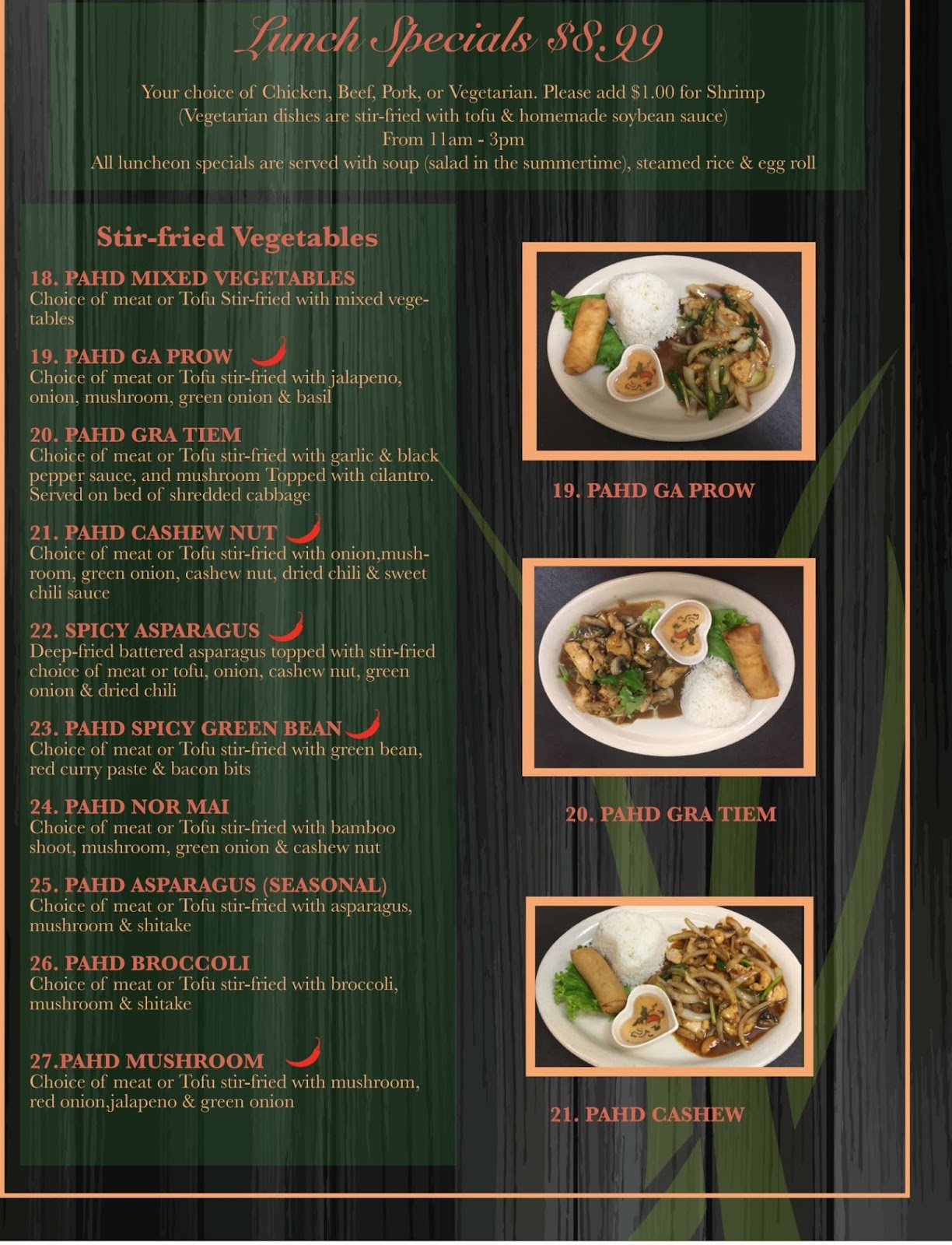 Lunch Specials $8.99

Your choice of Chicken, Beef, Pork, or Vegetarian. Please add $1.00 for Shrimp
(Vegetarian dishes are stir-fried with tofu & homemade soybean sauce)
From 11am - 3pm
All luncheon specials are served with soup (salad in the summertime), steamed rice & egg roll

Stir-fried Vegetables

18. PAHD MIXED VEGETABLES
Choice of meat or Tofu Stir-fried with mixed vegetables

19. PAHD GA PROW
Choice of meat or Tofu stir-fried with jalapeno, onion, mushroom, green onion & basil

20. PAHD GRA TIEM
Choice of meat or Tofu stir-fried with garlic & black pepper sauce, and mushroom Topped with cilantro. Served on bed of shredded cabbage

21. PAHD CASHEW NUT
Choice of meat or Tofu stir-fried with onion,mushroom, green onion, cashew nut, dried chili & sweet chili sauce

22. SPICY ASPARAGUS
Deep-fried battered asparagus topped with stir-fried choice of meat or tofu, onion, cashew nut, green onion & dried chili

23. PAHD SPICY GREEN BEAN
Choice of meat or Tofu stir-fried with green bean, red curry paste & bacon bits

24. PAHD NOR MAI
Choice of meat or Tofu stir-fried with bamboo shoot, mushroom, green onion & cashew nut

25. PAHD ASPARAGUS (SEASONAL)
Choice of meat or Tofu stir-fried with asparagus, mushroom & shitake

26. PAHD BROCCOLI
Choice of meat or Tofu stir-fried with broccoli, mushroom & shitake

27.PAHD MUSHROOM
Choice of meat or Tofu stir-fried with mushroom, red onion,jalapeno & green onion

19. PAHD GA PROW

20. PAHD GRA TIEM

21. PAHD CASHEW